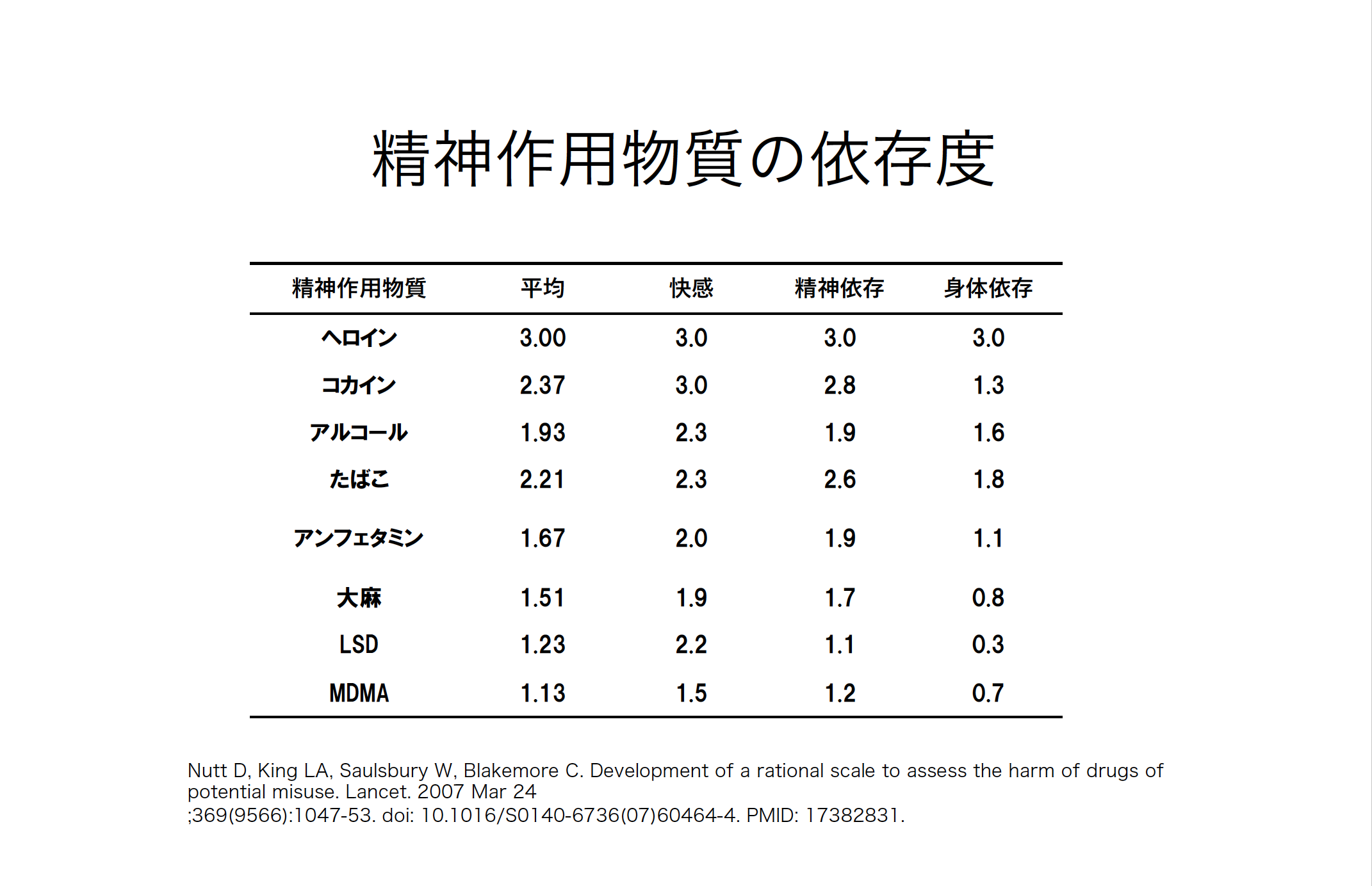 精神作用物質の依存度

| 精神作用物質 | 平均 | 快感 | 精神依存 | 身体依存 |
|---|---|---|---|---|
| ヘロイン | 3.00 | 3.0 | 3.0 | 3.0 |
| コカイン | 2.37 | 3.0 | 2.8 | 1.3 |
| アルコール | 1.93 | 2.3 | 1.9 | 1.6 |
| たばこ | 2.21 | 2.3 | 2.6 | 1.8 |
| アンフェタミン | 1.67 | 2.0 | 1.9 | 1.1 |
| 大麻 | 1.51 | 1.9 | 1.7 | 0.8 |
| LSD | 1.23 | 2.2 | 1.1 | 0.3 |
| MDMA | 1.13 | 1.5 | 1.2 | 0.7 |

Nutt D, King LA, Saulsbury W, Blakemore C. Development of a rational scale to assess the harm of drugs of potential misuse. Lancet. 2007 Mar 24
;369(9566):1047-53. doi: 10.1016/S0140-6736(07)60464-4. PMID: 17382831.